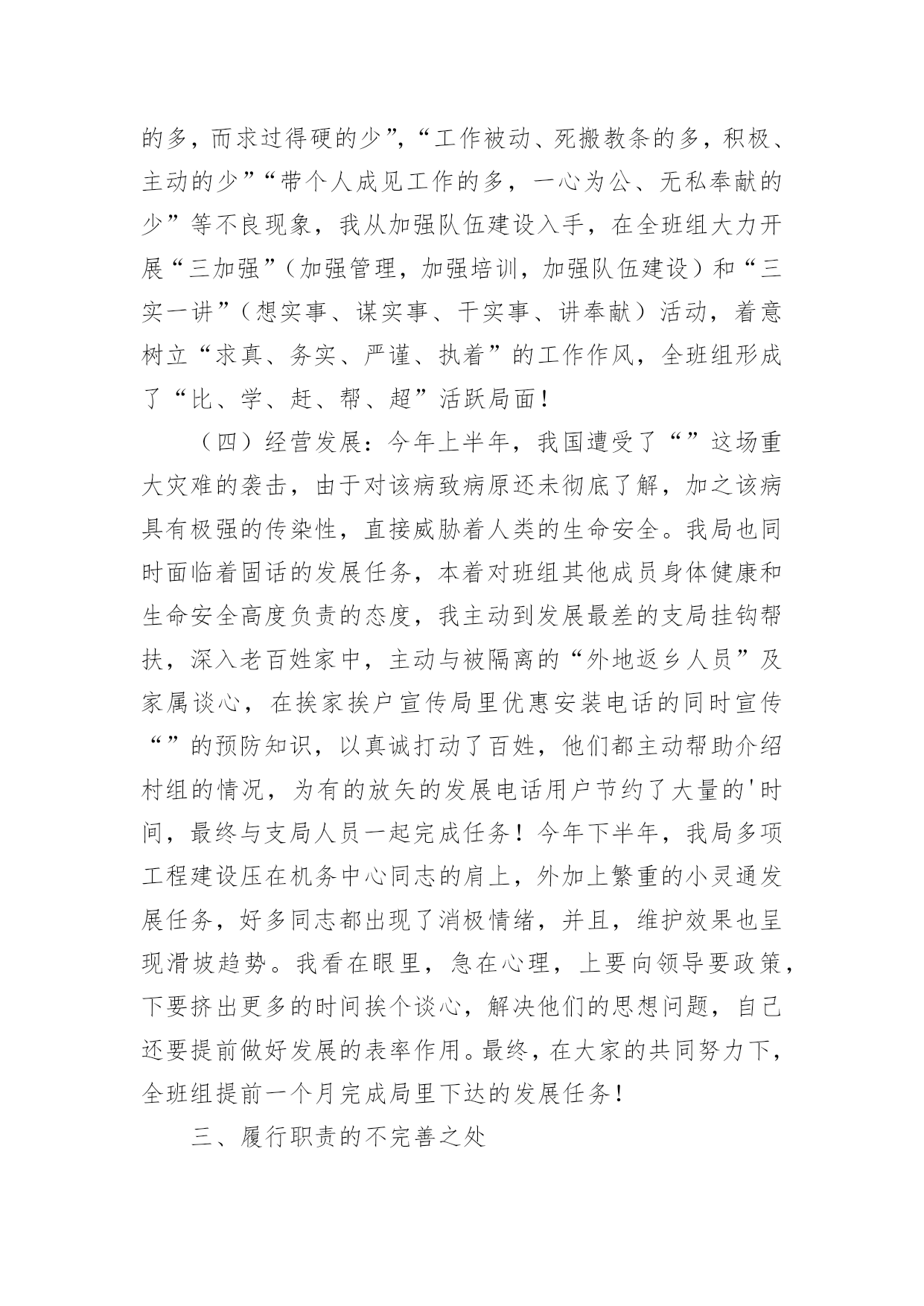 的多，而求过得硬的少”，“工作被动、死搬教条的多，积极、主动的少”“带个人成见工作的多，一心为公、无私奉献的少”等不良现象，我从加强队伍建设入手，在全班组大力开展“三加强”（加强管理，加强培训，加强队伍建设）和“三实一讲”（想实事、谋实事、干实事、讲奉献）活动，着意树立“求真、务实、严谨、执着”的工作作风，全班组形成了“比、学、赶、帮、超”活跃局面！

（四）经营发展：今年上半年，我国遭受了“”这场重大灾难的袭击，由于对该病致病原还未彻底了解，加之该病具有极强的传染性，直接威胁着人类的生命安全。我局也同时面临着固话的发展任务，本着对班组其他成员身体健康和生命安全高度负责的态度，我主动到发展最差的支局挂钩帮扶，深入老百姓家中，主动与被隔离的“外地返乡人员”及家属谈心，在挨家挨户宣传局里优惠安装电话的同时宣传“”的预防知识，以真诚打动了百姓，他们都主动帮助介绍村组的情况，为有的放矢的发展电话用户节约了大量的'时间，最终与支局人员一起完成任务！今年下半年，我局多项工程建设压在机务中心同志的肩上，外加上繁重的小灵通发展任务，好多同志都出现了消极情绪，并且，维护效果也呈现滑坡趋势。我看在眼里，急在心理，上要向领导要政策，下要挤出更多的时间挨个谈心，解决他们的思想问题，自己还要提前做好发展的表率作用。最终，在大家的共同努力下，全班组提前一个月完成局里下达的发展任务！

三、履行职责的不完善之处